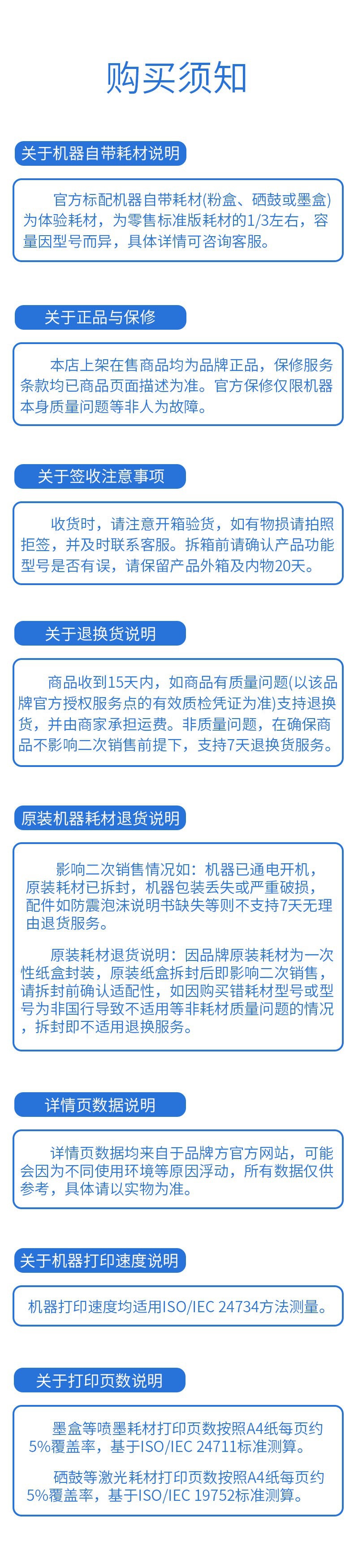 购买须知

关于机器自带耗材说明

官方标配机器自带耗材(粉盒、硒鼓或墨盒)为体验耗材，为零售标准版耗材的1/3左右，容量因型号而异，具体详情可咨询客服。

关于正品与保修

本店上架在售商品均为品牌正品，保修服务条款均已商品页面描述为准。官方保修仅限机器本身质量问题等非人为故障。

关于签收注意事项

收货时，请注意开箱验货，如有物损请拍照拒签，并及时联系客服。拆箱前请确认产品功能型号是否有误，请保留产品外箱及内物20天。

关于退换货说明

商品收到15天内，如商品有质量问题(以该品牌官方授权服务点的有效质检凭证为准)支持退换货，并由商家承担运费。非质量问题，在确保商品不影响二次销售前提下，支持7天退换货服务。

原装机器耗材退货说明

影响二次销售情况如：机器已通电开机，原装耗材已拆封，机器包装丢失或严重破损，配件如防震泡沫说明书缺失等则不支持7天无理由退货服务。

原装耗材退货说明：因品牌原装耗材为一次性纸盒封装，原装纸盒拆封后即影响二次销售，请拆封前确认适配性，如因购买错耗材型号或型号为非国行导致不适用等非耗材质量问题的情况，拆封即不适用退换服务。

详情页数据说明

详情页数据均来自于品牌方官方网站，可能会因为不同使用环境等原因浮动，所有数据仅供参考，具体请以实物为准。

关于机器打印速度说明

机器打印速度均适用ISO/IEC 24734方法测量。

关于打印页数说明

墨盒等喷墨耗材打印页数按照A4纸每页约5%覆盖率，基于ISO/IEC 24711标准测算。

硒鼓等激光耗材打印页数按照A4纸每页约5%覆盖率，基于ISO/IEC 19752标准测算。